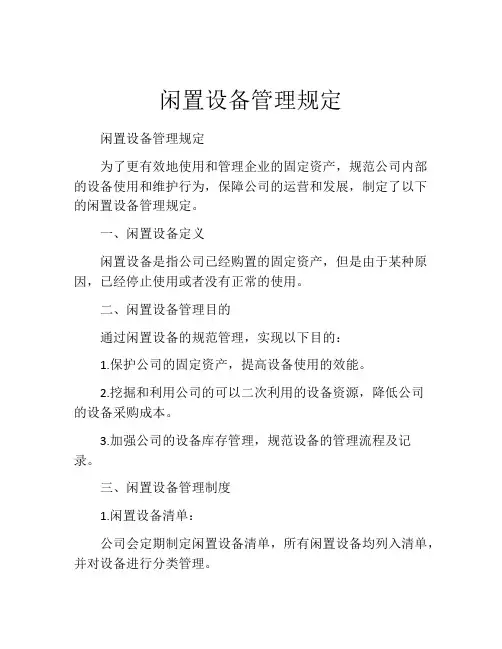 闲置设备管理规定

闲置设备管理规定

为了更有效地使用和管理企业的固定资产，规范公司内部的设备使用和维护行为，保障公司的运营和发展，制定了以下的闲置设备管理规定。

一、闲置设备定义

闲置设备是指公司已经购置的固定资产，但是由于某种原因，已经停止使用或者没有正常的使用。

二、闲置设备管理目的

通过闲置设备的规范管理，实现以下目的：

1.保护公司的固定资产，提高设备使用的效能。

2.挖掘和利用公司的可以二次利用的设备资源，降低公司的设备采购成本。

3.加强公司的设备库存管理，规范设备的管理流程及记录。

三、闲置设备管理制度

1.闲置设备清单：

公司会定期制定闲置设备清单，所有闲置设备均列入清单，并对设备进行分类管理。